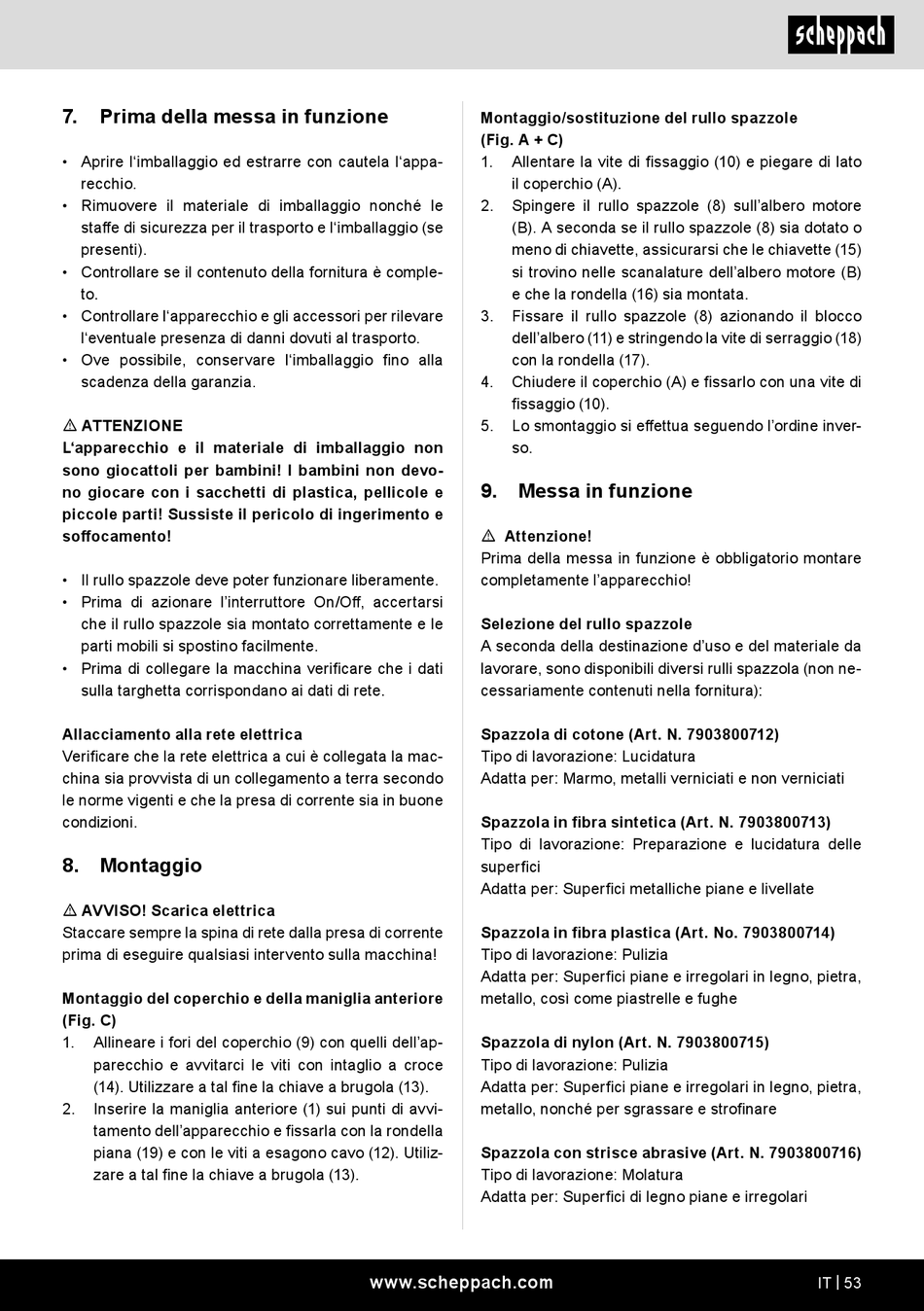 scheppach

7. Prima della messa in funzione

• Aprire l'imballaggio ed estrarre con cautela l'apparecchio.
• Rimuovere il materiale di imballaggio nonché le staffe di sicurezza per il trasporto e l'imballaggio (se presenti).
• Controllare se il contenuto della fornitura è completo.
• Controllare l'apparecchio e gli accessori per rilevare l'eventuale presenza di danni dovuti al trasporto.
• Ove possibile, conservare l'imballaggio fino alla scadenza della garanzia.

⚠ ATTENZIONE
L'apparecchio e il materiale di imballaggio non sono giocattoli per bambini! I bambini non devono giocare con i sacchetti di plastica, pellicole e piccole parti! Sussiste il pericolo di ingerimento e soffocamento!

• Il rullo spazzole deve poter funzionare liberamente.
• Prima di azionare l'interruttore On/Off, accertarsi che il rullo spazzole sia montato correttamente e le parti mobili si spostino facilmente.
• Prima di collegare la macchina verificare che i dati sulla targhetta corrispondano ai dati di rete.

Allacciamento alla rete elettrica
Verificare che la rete elettrica a cui è collegata la macchina sia provvista di un collegamento a terra secondo le norme vigenti e che la presa di corrente sia in buone condizioni.

8. Montaggio

⚠ AVVISO! Scarica elettrica
Staccare sempre la spina di rete dalla presa di corrente prima di eseguire qualsiasi intervento sulla macchina!

Montaggio del coperchio e della maniglia anteriore (Fig. C)
1. Allineare i fori del coperchio (9) con quelli dell'apparecchio e avvitarci le viti con intaglio a croce (14). Utilizzare a tal fine la chiave a brugola (13).
2. Inserire la maniglia anteriore (1) sui punti di avvitamento dell'apparecchio e fissarla con la rondella piana (19) e con le viti a esagono cavo (12). Utilizzare a tal fine la chiave a brugola (13).

Montaggio/sostituzione del rullo spazzole (Fig. A + C)
1. Allentare la vite di fissaggio (10) e piegare di lato il coperchio (A).
2. Spingere il rullo spazzole (8) sull'albero motore (B). A seconda se il rullo spazzole (8) sia dotato o meno di chiavette, assicurarsi che le chiavette (15) si trovino nelle scanalature dell'albero motore (B) e che la rondella (16) sia montata.
3. Fissare il rullo spazzole (8) azionando il blocco dell'albero (11) e stringendo la vite di serraggio (18) con la rondella (17).
4. Chiudere il coperchio (A) e fissarlo con una vite di fissaggio (10).
5. Lo smontaggio si effettua seguendo l'ordine inverso.

9. Messa in funzione

⚠ Attenzione!
Prima della messa in funzione è obbligatorio montare completamente l'apparecchio!

Selezione del rullo spazzole
A seconda della destinazione d'uso e del materiale da lavorare, sono disponibili diversi rulli spazzola (non necessariamente contenuti nella fornitura):

Spazzola di cotone (Art. N. 7903800712)
Tipo di lavorazione: Lucidatura
Adatta per: Marmo, metalli verniciati e non verniciati

Spazzola in fibra sintetica (Art. N. 7903800713)
Tipo di lavorazione: Preparazione e lucidatura delle superfici
Adatta per: Superfici metalliche piane e livellate

Spazzola in fibra plastica (Art. No. 7903800714)
Tipo di lavorazione: Pulizia
Adatta per: Superfici piane e irregolari in legno, pietra, metallo, così come piastrelle e fughe

Spazzola di nylon (Art. N. 7903800715)
Tipo di lavorazione: Pulizia
Adatta per: Superfici piane e irregolari in legno, pietra, metallo, nonché per sgrassare e strofinare

Spazzola con strisce abrasive (Art. N. 7903800716)
Tipo di lavorazione: Molatura
Adatta per: Superfici di legno piane e irregolari

www.scheppach.com
IT | 53